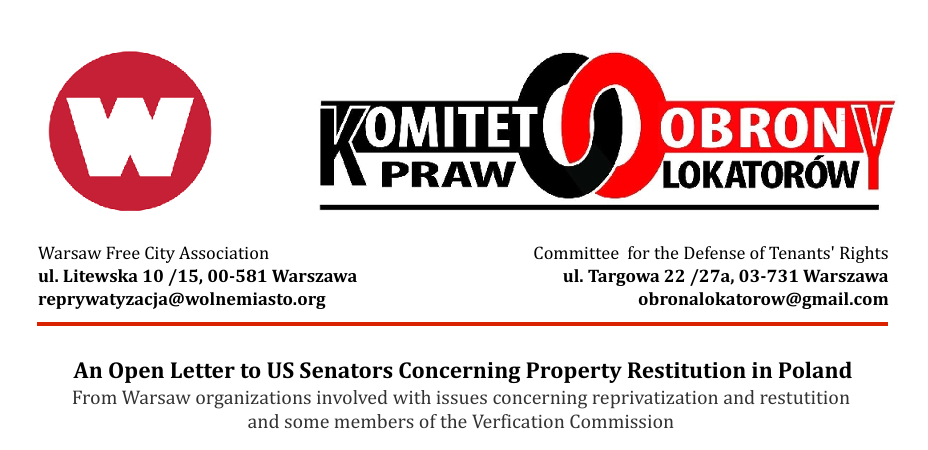 W

KOMITET OBRONY PRAW LOKATORÓW

Warsaw Free City Association
ul. Litewska 10 /15, 00-581 Warszawa
reprywatyzacja@wolnemiasto.org

Committee for the Defense of Tenants' Rights
ul. Targowa 22 /27a, 03-731 Warszawa
obronalokatorow@gmail.com

An Open Letter to US Senators Concerning Property Restitution in Poland
From Warsaw organizations involved with issues concerning reprivatization and restutition and some members of the Verfication Commission